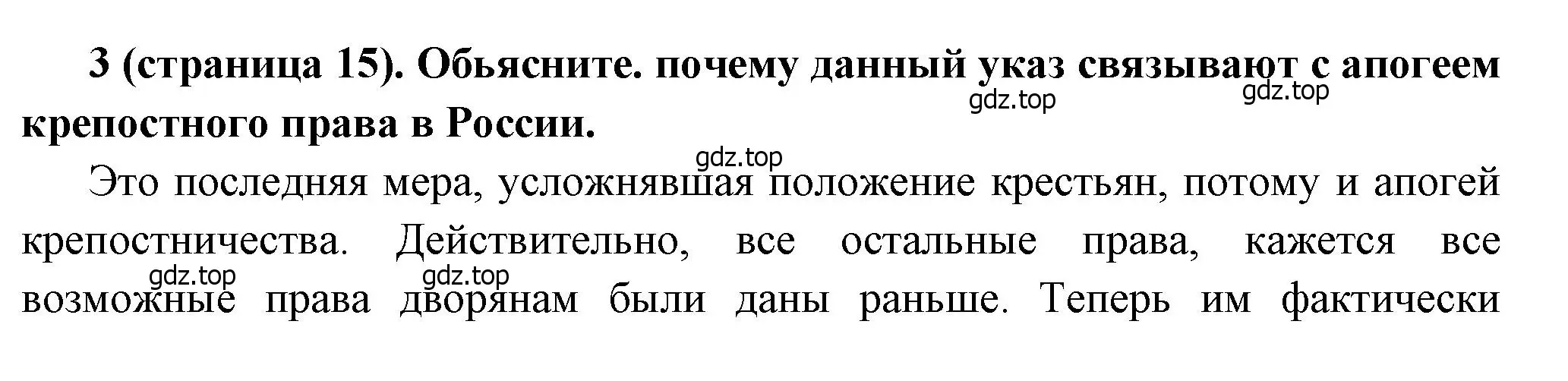 3 (страница 15). Обьясните. почему данный указ связывают с апогеем крепостного права в России.

gdz.top gdz.top gdz.top

Это последняя мера, усложнявшая положение крестьян, потому и апогей крепостничества. Действительно, все остальные права, кажется все возможные права дворянам были даны раньше. Теперь им фактически

gdz.top gdz.top